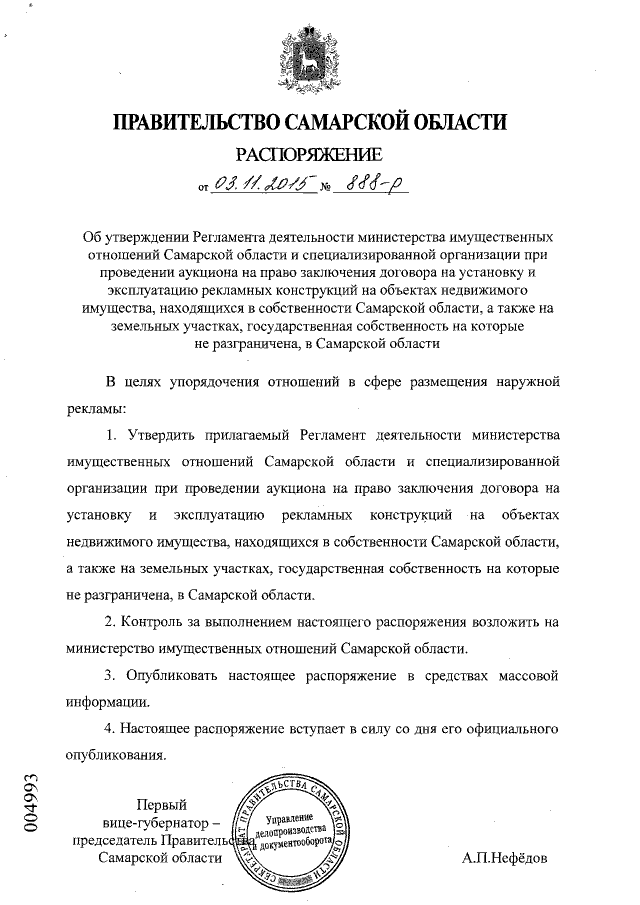 ПРАВИТЕЛЬСТВО САМАРСКОЙ ОБЛАСТИ

РАСПОРЯЖЕНИЕ

от 03.11.2015 № 888-р

Об утверждении Регламента деятельности министерства имущественных отношений Самарской области и специализированной организации при проведении аукциона на право заключения договора на установку и эксплуатацию рекламных конструкций на объектах недвижимого имущества, находящихся в собственности Самарской области, а также на земельных участках, государственная собственность на которые не разграничена, в Самарской области

В целях упорядочения отношений в сфере размещения наружной рекламы:

1. Утвердить прилагаемый Регламент деятельности министерства имущественных отношений Самарской области и специализированной организации при проведении аукциона на право заключения договора на установку и эксплуатацию рекламных конструкций на объектах недвижимого имущества, находящихся в собственности Самарской области, а также на земельных участках, государственная собственность на которые не разграничена, в Самарской области.

2. Контроль за выполнением настоящего распоряжения возложить на министерство имущественных отношений Самарской области.

3. Опубликовать настоящее распоряжение в средствах массовой информации.

4. Настоящее распоряжение вступает в силу со дня его официального опубликования.

004993

Первый вице-губернатор – председатель Правительства Самарской области

СЕКРЕТАРИАТ ПРАВИТЕЛЬСТВА САМАРСКОЙ ОБЛАСТИ
Управление делопроизводства и документооборота

А.П.Нефёдов